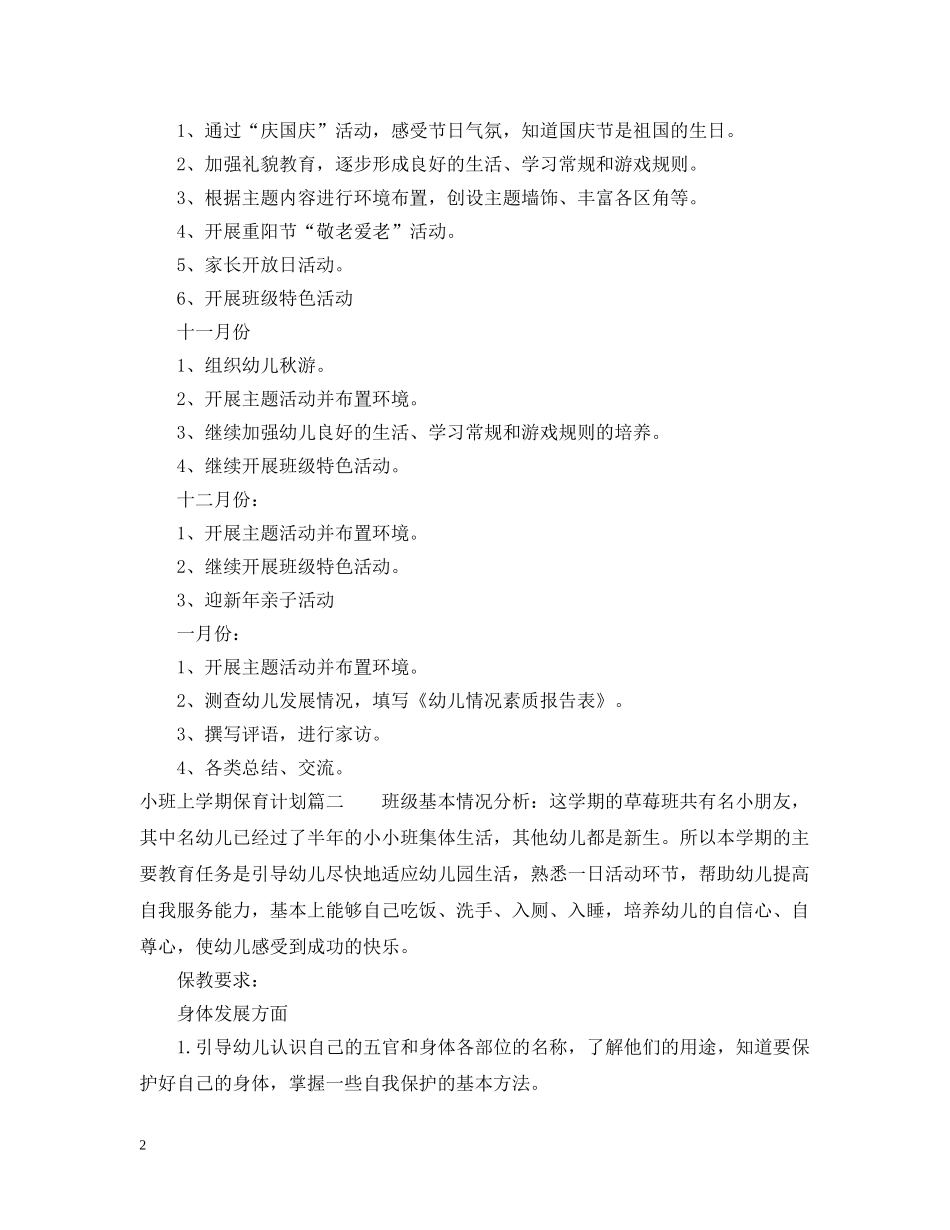 1、通过“庆国庆”活动，感受节日气氛，知道国庆节是祖国的生日。

2、加强礼貌教育，逐步形成良好的生活、学习常规和游戏规则。

3、根据主题内容进行环境布置，创设主题墙饰、丰富各区角等。

4、开展重阳节“敬老爱老”活动。

5、家长开放日活动。

6、开展班级特色活动

十一月份

1、组织幼儿秋游。

2、开展主题活动并布置环境。

3、继续加强幼儿良好的生活、学习常规和游戏规则的培养。

4、继续开展班级特色活动。

十二月份：

1、开展主题活动并布置环境。

2、继续开展班级特色活动。

3、迎新年亲子活动

一月份：

1、开展主题活动并布置环境。

2、测查幼儿发展情况，填写《幼儿情况素质报告表》。

3、撰写评语，进行家访。

4、各类总结、交流。

小班上学期保育计划篇二　　班级基本情况分析：这学期的草莓班共有名小朋友，其中名幼儿已经过了半年的小小班集体生活，其他幼儿都是新生。所以本学期的主要教育任务是引导幼儿尽快地适应幼儿园生活，熟悉一日活动环节，帮助幼儿提高自我服务能力，基本上能够自己吃饭、洗手、入厕、入睡，培养幼儿的自信心、自尊心，使幼儿感受到成功的快乐。

保教要求：

身体发展方面

1.引导幼儿认识自己的五官和身体各部位的名称，了解他们的用途，知道要保护好自己的身体，掌握一些自我保护的基本方法。

2